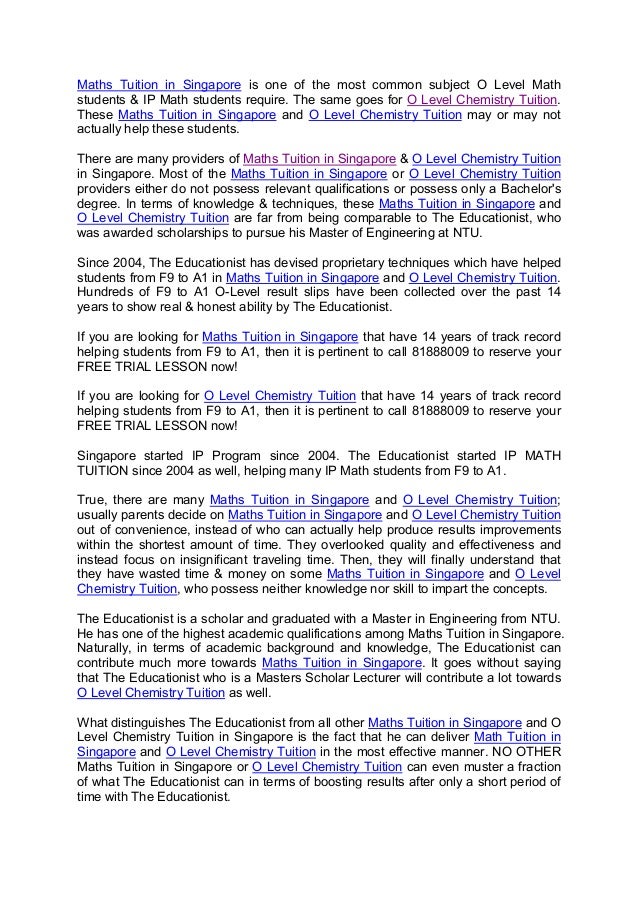 Maths Tuition in Singapore is one of the most common subject O Level Math students & IP Math students require. The same goes for O Level Chemistry Tuition. These Maths Tuition in Singapore and O Level Chemistry Tuition may or may not actually help these students.

There are many providers of Maths Tuition in Singapore & O Level Chemistry Tuition in Singapore. Most of the Maths Tuition in Singapore or O Level Chemistry Tuition providers either do not possess relevant qualifications or possess only a Bachelor's degree. In terms of knowledge & techniques, these Maths Tuition in Singapore and O Level Chemistry Tuition are far from being comparable to The Educationist, who was awarded scholarships to pursue his Master of Engineering at NTU.

Since 2004, The Educationist has devised proprietary techniques which have helped students from F9 to A1 in Maths Tuition in Singapore and O Level Chemistry Tuition. Hundreds of F9 to A1 O-Level result slips have been collected over the past 14 years to show real & honest ability by The Educationist.

If you are looking for Maths Tuition in Singapore that have 14 years of track record helping students from F9 to A1, then it is pertinent to call 81888009 to reserve your FREE TRIAL LESSON now!

If you are looking for O Level Chemistry Tuition that have 14 years of track record helping students from F9 to A1, then it is pertinent to call 81888009 to reserve your FREE TRIAL LESSON now!

Singapore started IP Program since 2004. The Educationist started IP MATH TUITION since 2004 as well, helping many IP Math students from F9 to A1.

True, there are many Maths Tuition in Singapore and O Level Chemistry Tuition; usually parents decide on Maths Tuition in Singapore and O Level Chemistry Tuition out of convenience, instead of who can actually help produce results improvements within the shortest amount of time. They overlooked quality and effectiveness and instead focus on insignificant traveling time. Then, they will finally understand that they have wasted time & money on some Maths Tuition in Singapore and O Level Chemistry Tuition, who possess neither knowledge nor skill to impart the concepts.

The Educationist is a scholar and graduated with a Master in Engineering from NTU. He has one of the highest academic qualifications among Maths Tuition in Singapore. Naturally, in terms of academic background and knowledge, The Educationist can contribute much more towards Maths Tuition in Singapore. It goes without saying that The Educationist who is a Masters Scholar Lecturer will contribute a lot towards O Level Chemistry Tuition as well.

What distinguishes The Educationist from all other Maths Tuition in Singapore and O Level Chemistry Tuition in Singapore is the fact that he can deliver Math Tuition in Singapore and O Level Chemistry Tuition in the most effective manner. NO OTHER Maths Tuition in Singapore or O Level Chemistry Tuition can even muster a fraction of what The Educationist can in terms of boosting results after only a short period of time with The Educationist.